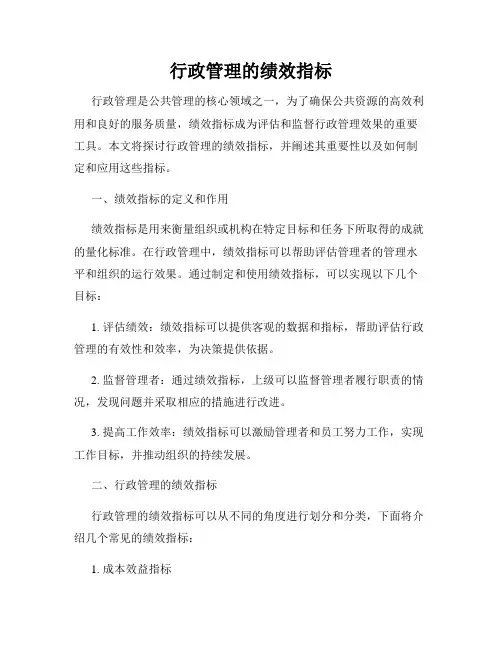 行政管理的绩效指标

行政管理是公共管理的核心领域之一，为了确保公共资源的高效利用和良好的服务质量，绩效指标成为评估和监督行政管理效果的重要工具。本文将探讨行政管理的绩效指标，并阐述其重要性以及如何制定和应用这些指标。

一、绩效指标的定义和作用

绩效指标是用来衡量组织或机构在特定目标和任务下所取得的成就的量化标准。在行政管理中，绩效指标可以帮助评估管理者的管理水平和组织的运行效果。通过制定和使用绩效指标，可以实现以下几个目标：

1. 评估绩效：绩效指标可以提供客观的数据和指标，帮助评估行政管理的有效性和效率，为决策提供依据。

2. 监督管理者：通过绩效指标，上级可以监督管理者履行职责的情况，发现问题并采取相应的措施进行改进。

3. 提高工作效率：绩效指标可以激励管理者和员工努力工作，实现工作目标，并推动组织的持续发展。

二、行政管理的绩效指标

行政管理的绩效指标可以从不同的角度进行划分和分类，下面将介绍几个常见的绩效指标：

1. 成本效益指标